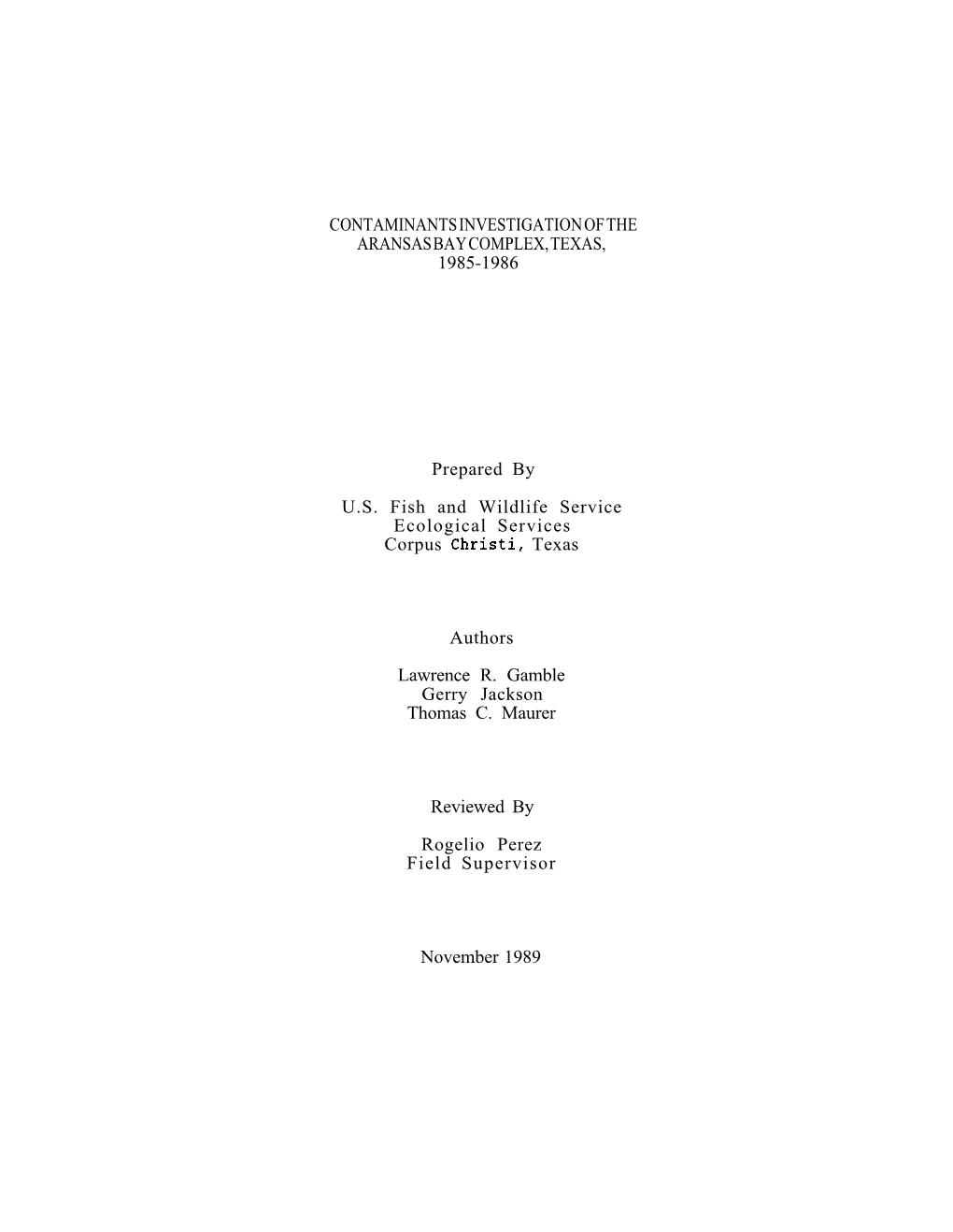 CONTAMINANTS INVESTIGATION OF THE ARANSAS BAY COMPLEX, TEXAS, 1985-1986

Prepared By

U.S. Fish and Wildlife Service
Ecological Services
Corpus Christi, Texas

Authors

Lawrence R. Gamble
Gerry Jackson
Thomas C. Maurer

Reviewed By

Rogelio Perez
Field Supervisor

November 1989